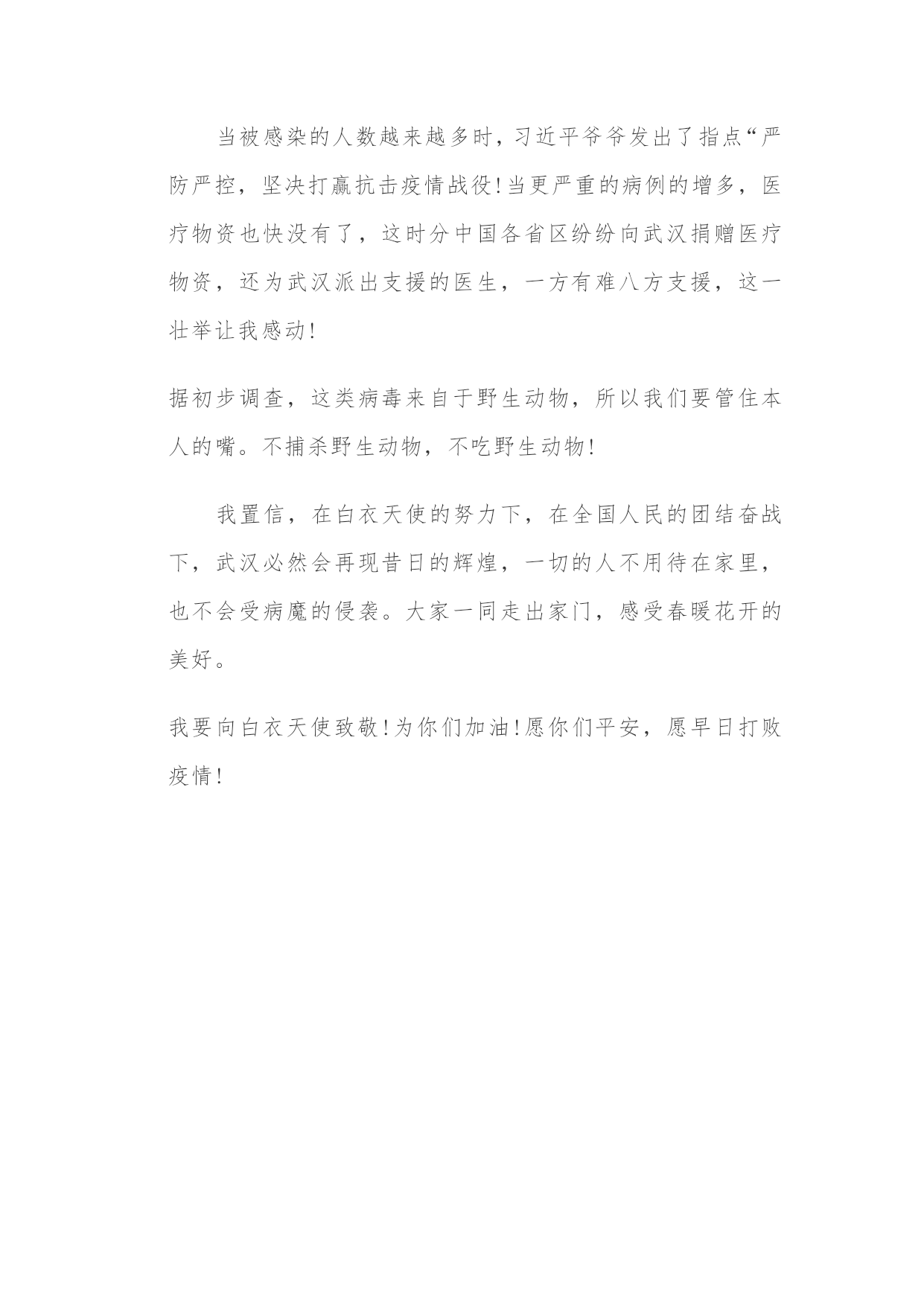 当被感染的人数越来越多时，习近平爷爷发出了指点“严防严控，坚决打赢抗击疫情战役！当更严重的病例的增多，医疗物资也快没有了，这时分中国各省区纷纷向武汉捐赠医疗物资，还为武汉派出支援的医生，一方有难八方支援，这一壮举让我感动！

据初步调查，这类病毒来自于野生动物，所以我们要管住本人的嘴。不捕杀野生动物，不吃野生动物！

我置信，在白衣天使的努力下，在全国人民的团结奋战下，武汉必然会再现昔日的辉煌，一切的人不用待在家里，也不会受病魔的侵袭。大家一同走出家门，感受春暖花开的美好。

我要向白衣天使致敬！为你们加油！愿你们平安，愿早日打败疫情！